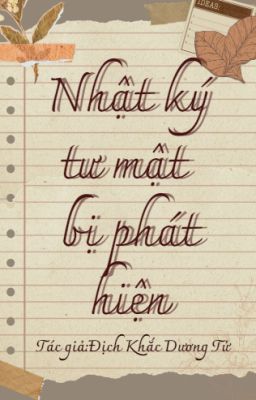 IDEAS:

Nhật ký tư mật bị phát hiện

Tác giả:Địch Khắc Dương Tử